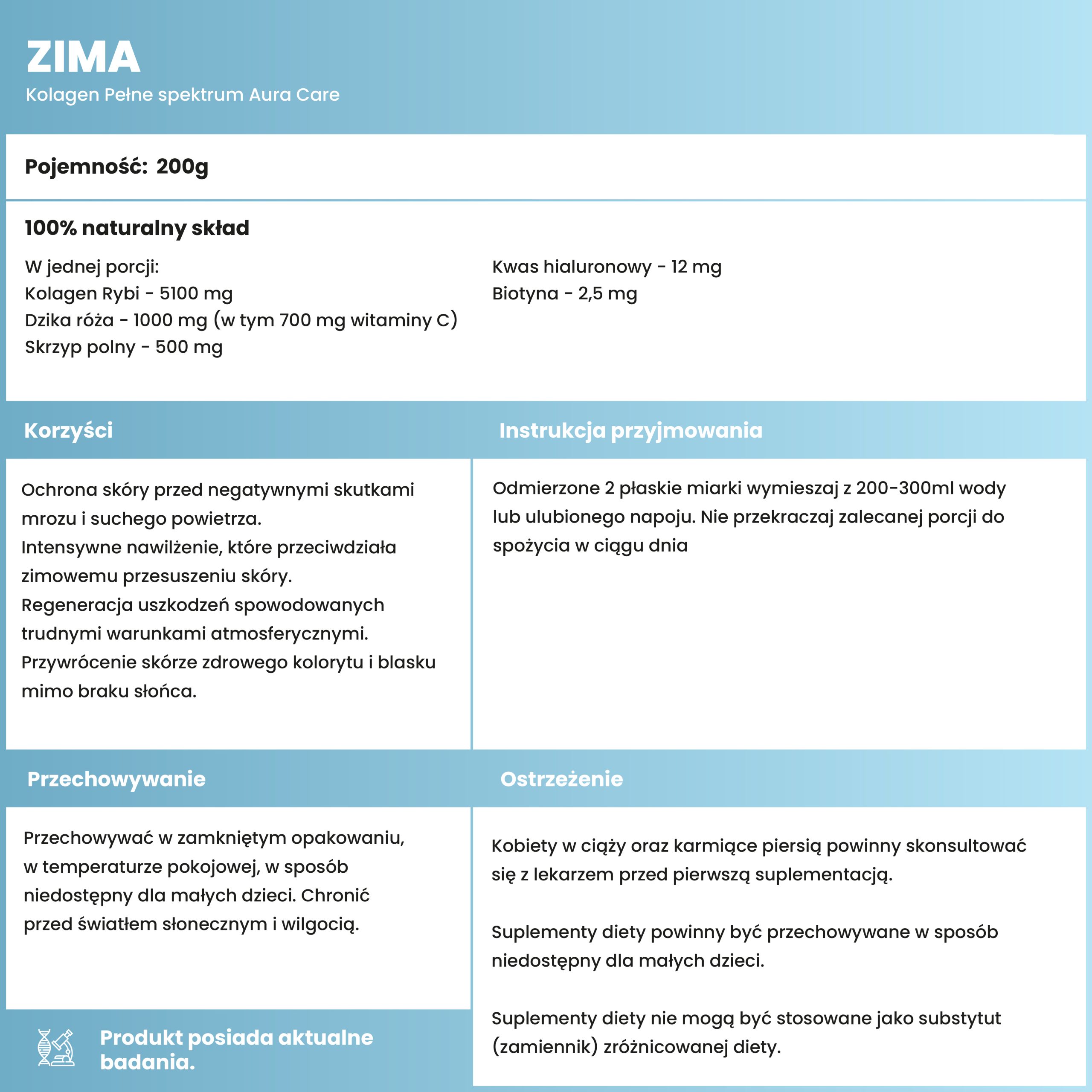 ZIMA
Kolagen Pełne spektrum Aura Care

Pojemność: 200g

100% naturalny skład

W jednej porcji:
Kolagen Rybi - 5100 mg
Dzika róża - 1000 mg (w tym 700 mg witaminy C)
Skrzyp polny - 500 mg

Kwas hialuronowy - 12 mg
Biotyna - 2,5 mg

Korzyści

Ochrona skóry przed negatywnymi skutkami mrozu i suchego powietrza.
Intensywne nawilżenie, które przeciwdziała zimowemu przesuszeniu skóry.
Regeneracja uszkodzeń spowodowanych trudnymi warunkami atmosferycznymi.
Przywrócenie skórze zdrowego kolorytu i blasku mimo braku słońca.

Instrukcja przyjmowania

Odmierzone 2 płaskie miarki wymieszaj z 200-300ml wody lub ulubionego napoju. Nie przekraczaj zalecanej porcji do spożycia w ciągu dnia

Przechowywanie

Przechowywać w zamkniętym opakowaniu, w temperaturze pokojowej, w sposób niedostępny dla małych dzieci. Chronić przed światłem słonecznym i wilgocią.

Produkt posiada aktualne badania.

Ostrzeżenie

Kobiety w ciąży oraz karmiące piersią powinny skonsultować się z lekarzem przed pierwszą suplementacją.

Suplementy diety powinny być przechowywane w sposób niedostępny dla małych dzieci.

Suplementy diety nie mogą być stosowane jako substytut (zamiennik) zróżnicowanej diety.